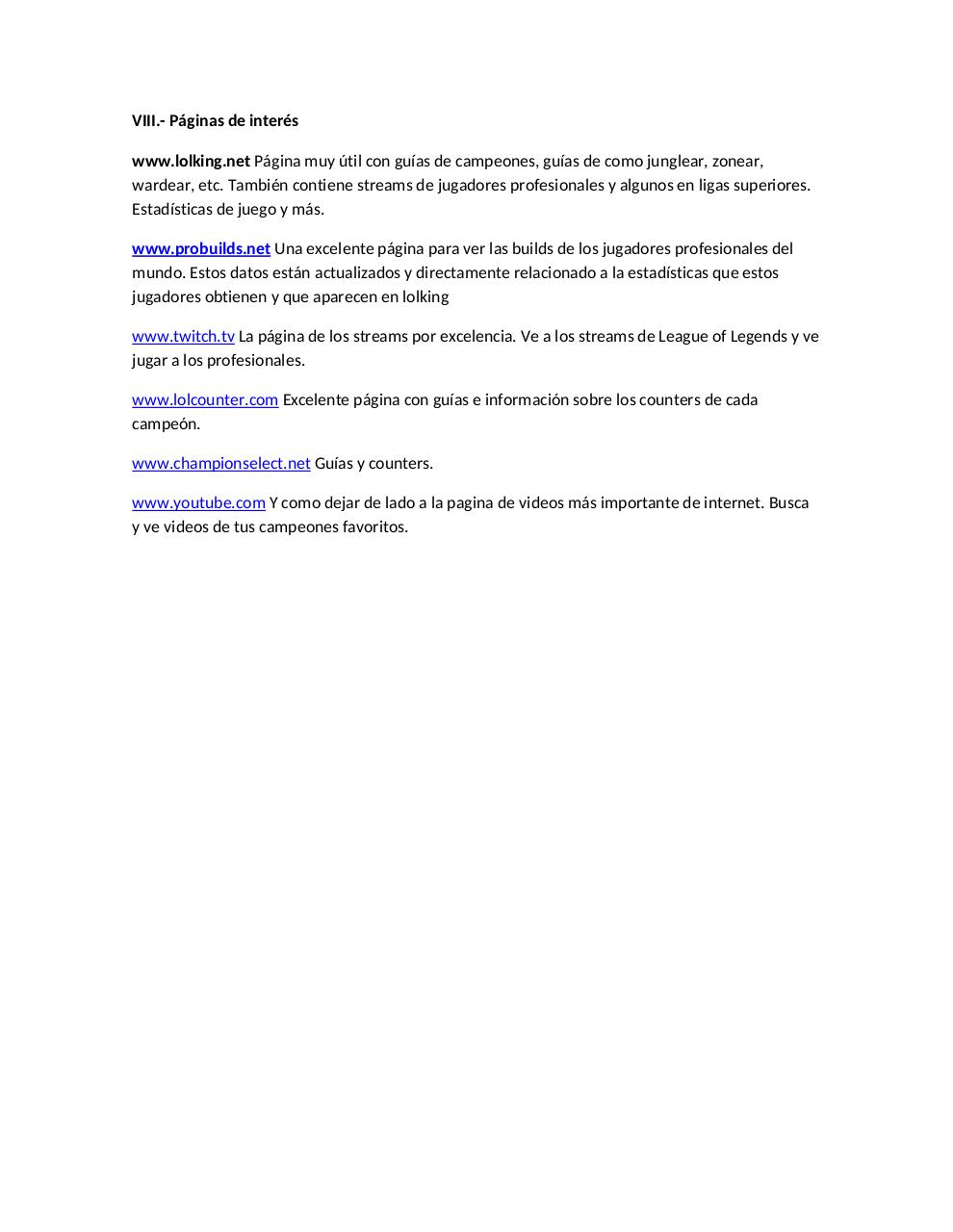 VIII.- Páginas de interés

www.lolking.net Página muy útil con guías de campeones, guías de como junglear, zonear, wardear, etc. También contiene streams de jugadores profesionales y algunos en ligas superiores. Estadísticas de juego y más.

www.probuilds.net Una excelente página para ver las builds de los jugadores profesionales del mundo. Estos datos están actualizados y directamente relacionado a la estadísticas que estos jugadores obtienen y que aparecen en lolking

www.twitch.tv La página de los streams por excelencia. Ve a los streams de League of Legends y ve jugar a los profesionales.

www.lolcounter.com Excelente página con guías e información sobre los counters de cada campeón.

www.championselect.net Guías y counters.

www.youtube.com Y como dejar de lado a la pagina de videos más importante de internet. Busca y ve videos de tus campeones favoritos.